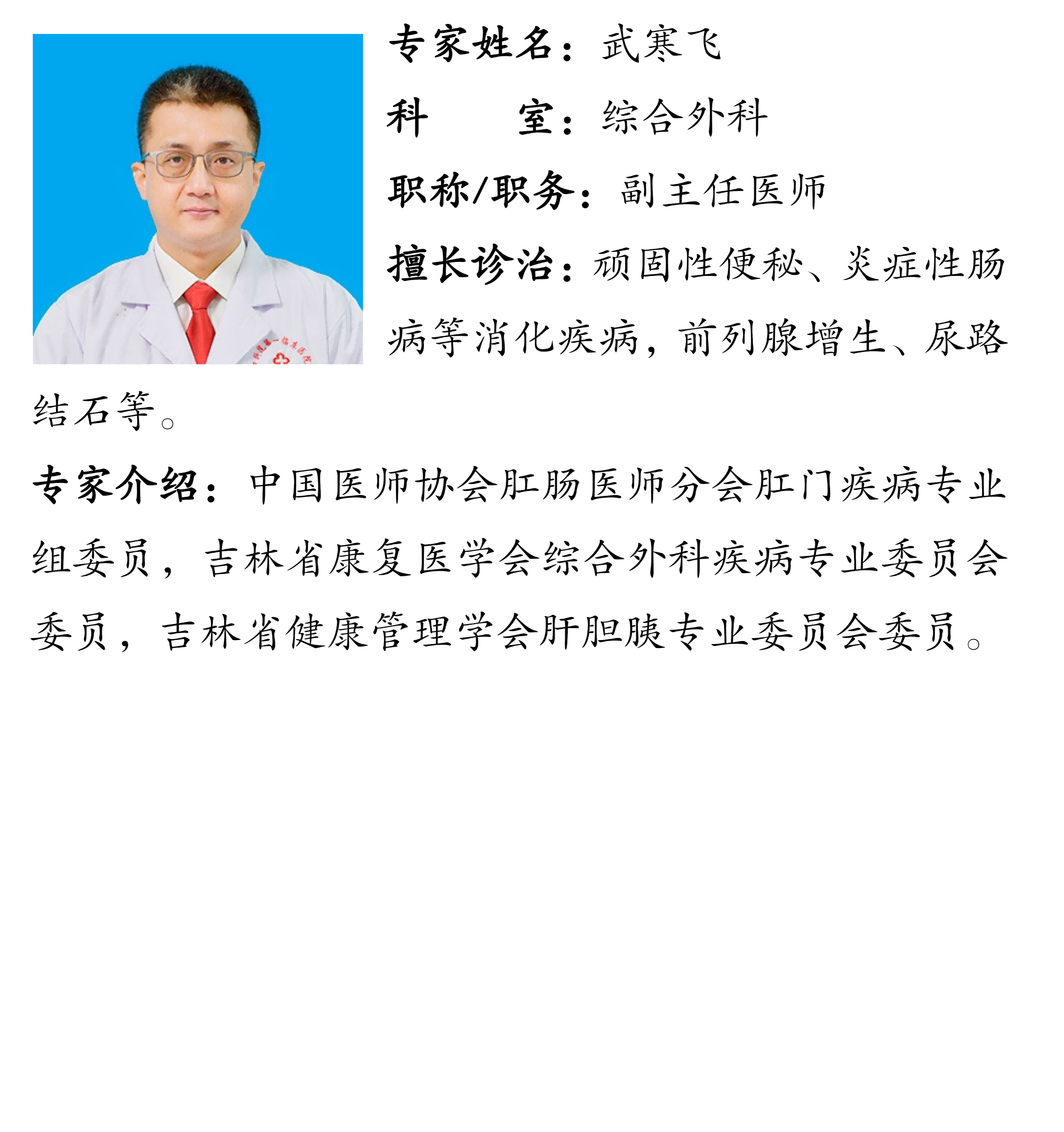 专家姓名：武寒飞

科　　室：综合外科

职称/职务：副主任医师

擅长诊治：顽固性便秘、炎症性肠病等消化疾病，前列腺增生、尿路结石等。

专家介绍：中国医师协会肛肠医师分会肛门疾病专业组委员，吉林省康复医学会综合外科疾病专业委员会委员，吉林省健康管理学会肝胆胰专业委员会委员。